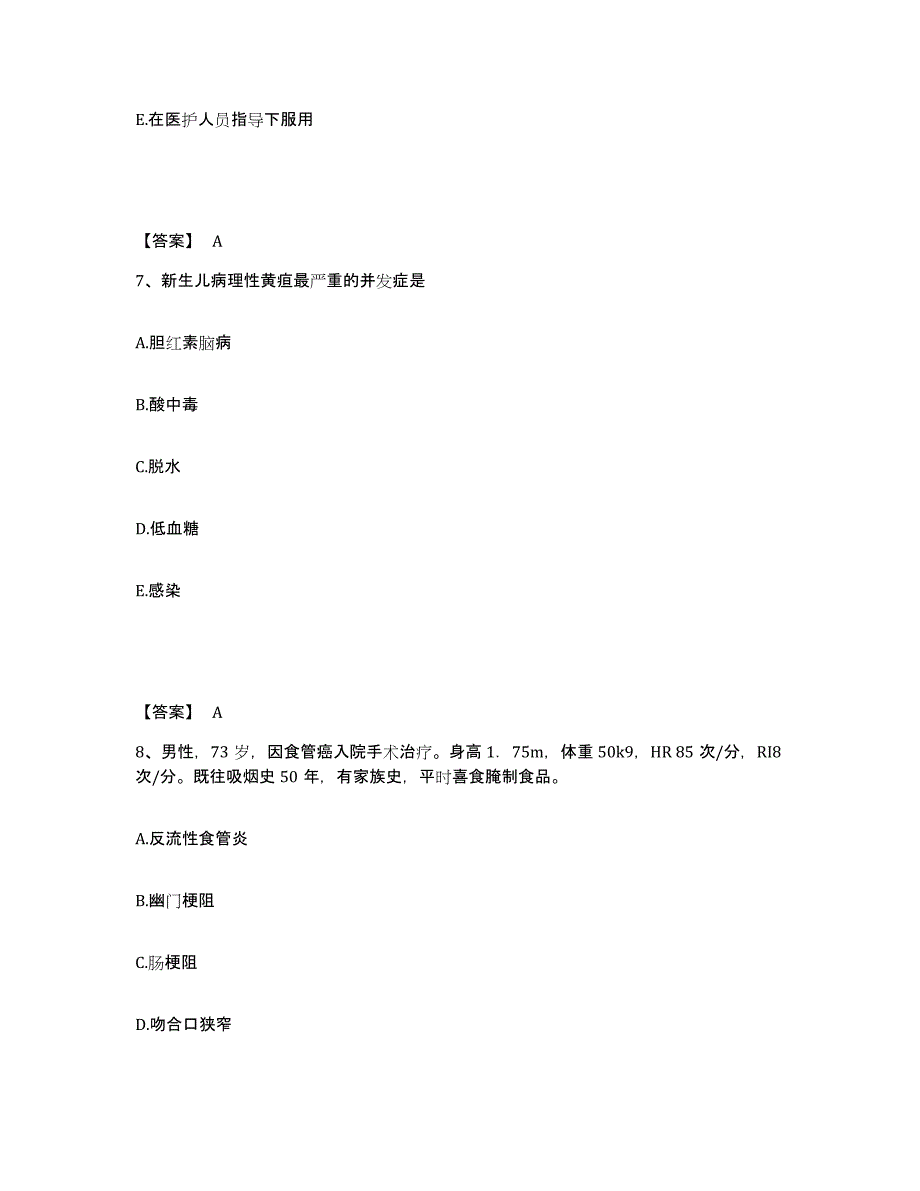 E.在医护人员指导下服用

【答案】 A

7、新生儿病理性黄疸最严重的并发症是

A.胆红素脑病

B.酸中毒

C.脱水

D.低血糖

E.感染

【答案】 A

8、男性，73 岁，因食管癌入院手术治疗。身高 1．75m，体重 50k9，HR 85 次/分，RI8 次/分。既往吸烟史 50 年，有家族史，平时喜食腌制食品。

A.反流性食管炎

B.幽门梗阻

C.肠梗阻

D.吻合口狭窄